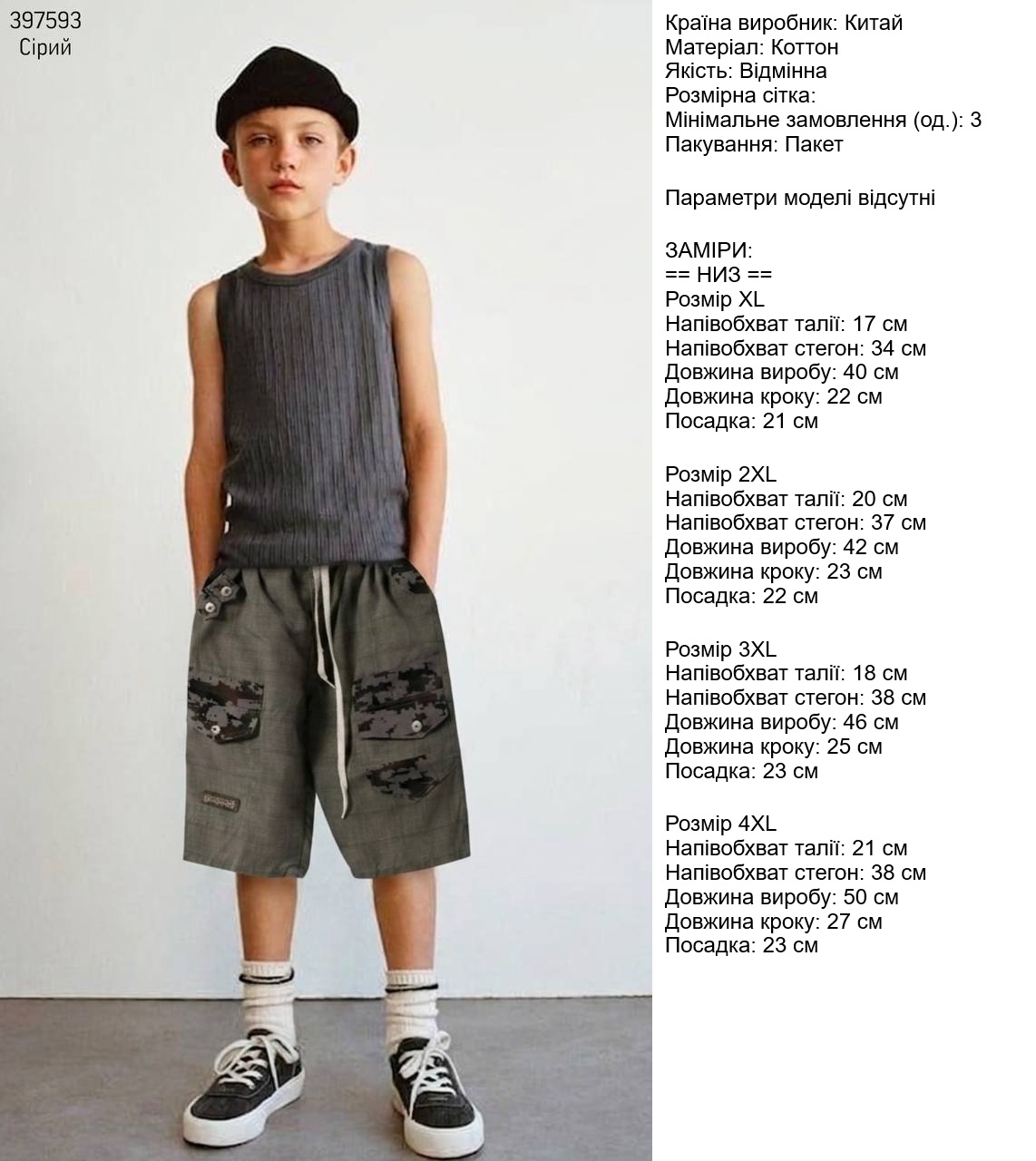 397593
Сірий

Країна виробник: Китай
Матеріал: Коттон
Якість: Відмінна
Розмірна сітка:
Мінімальне замовлення (од.): 3
Пакування: Пакет

Параметри моделі відсутні

ЗАМІРИ:
== НИЗ ==
Розмір XL
Напівобхват талії: 17 см
Напівобхват стегон: 34 см
Довжина виробу: 40 см
Довжина кроку: 22 см
Посадка: 21 см

Розмір 2XL
Напівобхват талії: 20 см
Напівобхват стегон: 37 см
Довжина виробу: 42 см
Довжина кроку: 23 см
Посадка: 22 см

Розмір 3XL
Напівобхват талії: 18 см
Напівобхват стегон: 38 см
Довжина виробу: 46 см
Довжина кроку: 25 см
Посадка: 23 см

Розмір 4XL
Напівобхват талії: 21 см
Напівобхват стегон: 38 см
Довжина виробу: 50 см
Довжина кроку: 27 см
Посадка: 23 см